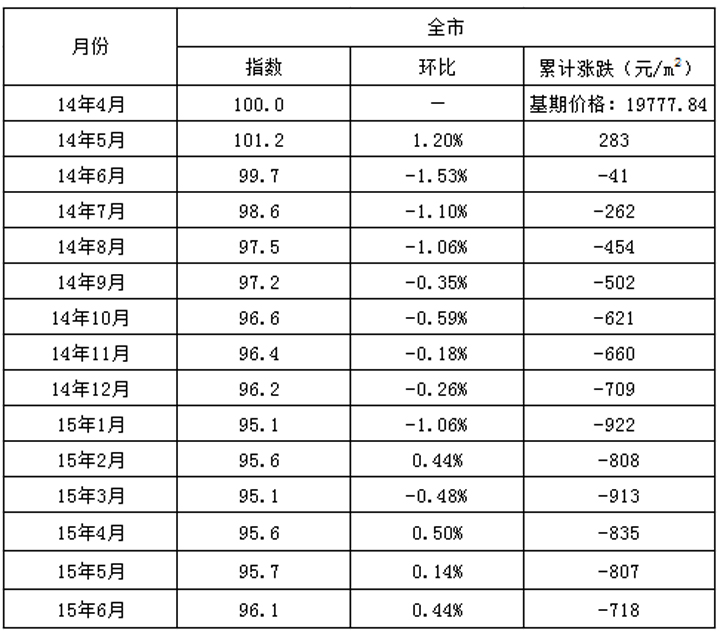 | 月份 | 全市 | | |
|---|---|---|---|
| | 指数 | 环比 | 累计涨跌（元/$m^2$） |
| 14年4月 | 100.0 | — | 基期价格：19777.84 |
| 14年5月 | 101.2 | 1.20% | 283 |
| 14年6月 | 99.7 | -1.53% | -41 |
| 14年7月 | 98.6 | -1.10% | -262 |
| 14年8月 | 97.5 | -1.06% | -454 |
| 14年9月 | 97.2 | -0.35% | -502 |
| 14年10月 | 96.6 | -0.59% | -621 |
| 14年11月 | 96.4 | -0.18% | -660 |
| 14年12月 | 96.2 | -0.26% | -709 |
| 15年1月 | 95.1 | -1.06% | -922 |
| 15年2月 | 95.6 | 0.44% | -808 |
| 15年3月 | 95.1 | -0.48% | -913 |
| 15年4月 | 95.6 | 0.50% | -835 |
| 15年5月 | 95.7 | 0.14% | -807 |
| 15年6月 | 96.1 | 0.44% | -718 |